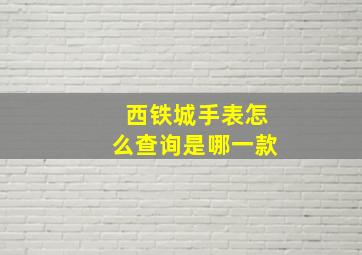 西铁城手表怎么查询是哪一款